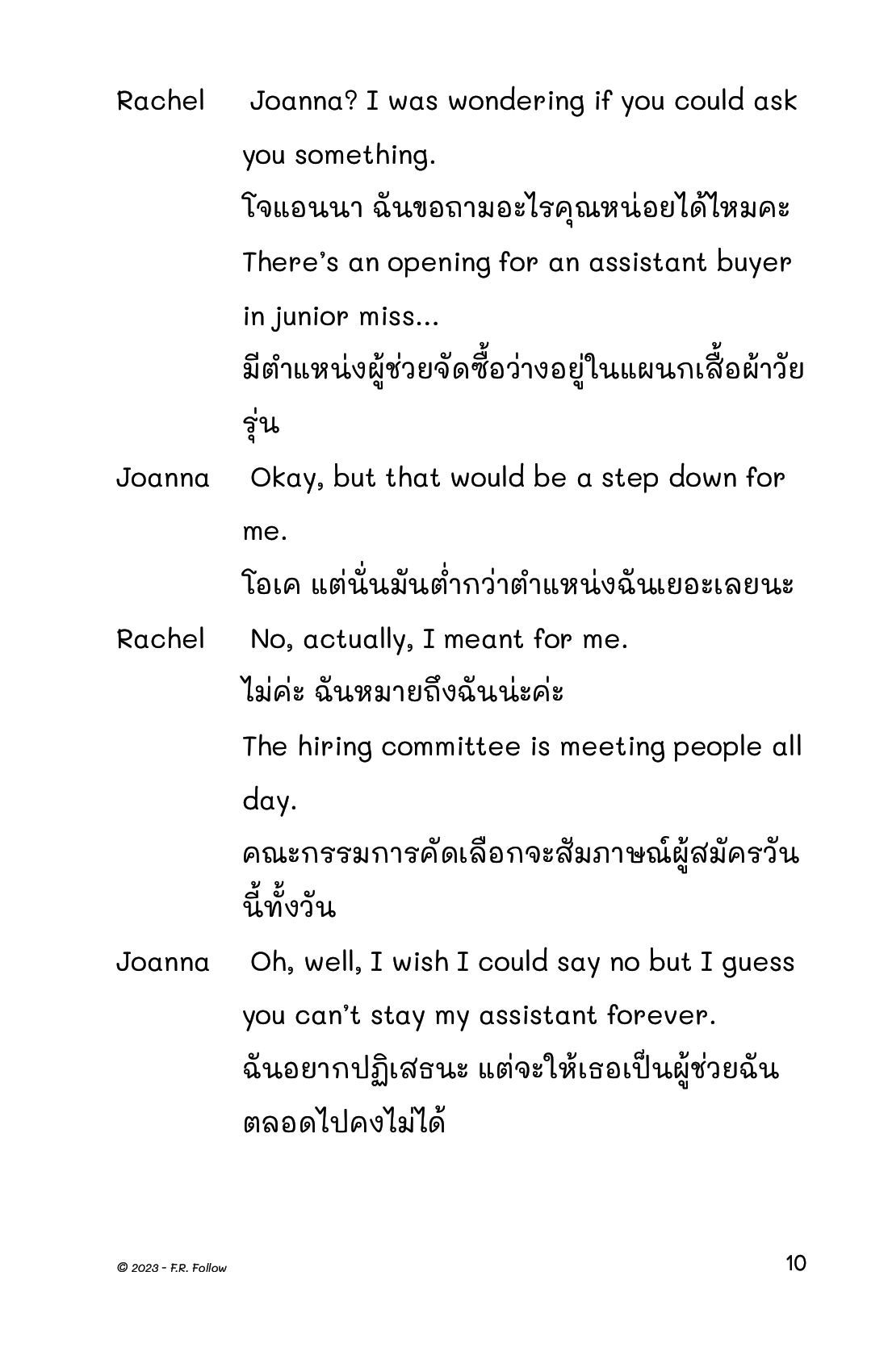 Rachel Joanna? I was wondering if you could ask you something.

โจแอนนา ฉันขอถามอะไรคุณหน่อยได้ไหมคะ

There's an opening for an assistant buyer in junior miss...

มีตำแหน่งผู้ช่วยจัดซื้อว่างอยู่ในแผนกเสื้อผ้าวัยรุ่น

Joanna Okay, but that would be a step down for me.

โอเค แต่นั่นมันต่ำกว่าตำแหน่งฉันเยอะเลยนะ

Rachel No, actually, I meant for me.

ไม่ค่ะ ฉันหมายถึงฉันน่ะค่ะ

The hiring committee is meeting people all day.

คณะกรรมการคัดเลือกจะสัมภาษณ์ผู้สมัครวันนี้ทั้งวัน

Joanna Oh, well, I wish I could say no but I guess you can't stay my assistant forever.

ฉันอยากปฏิเสธนะ แต่จะให้เธอเป็นผู้ช่วยฉันตลอดไปคงไม่ได้

© 2023 - F.R. Follow

10